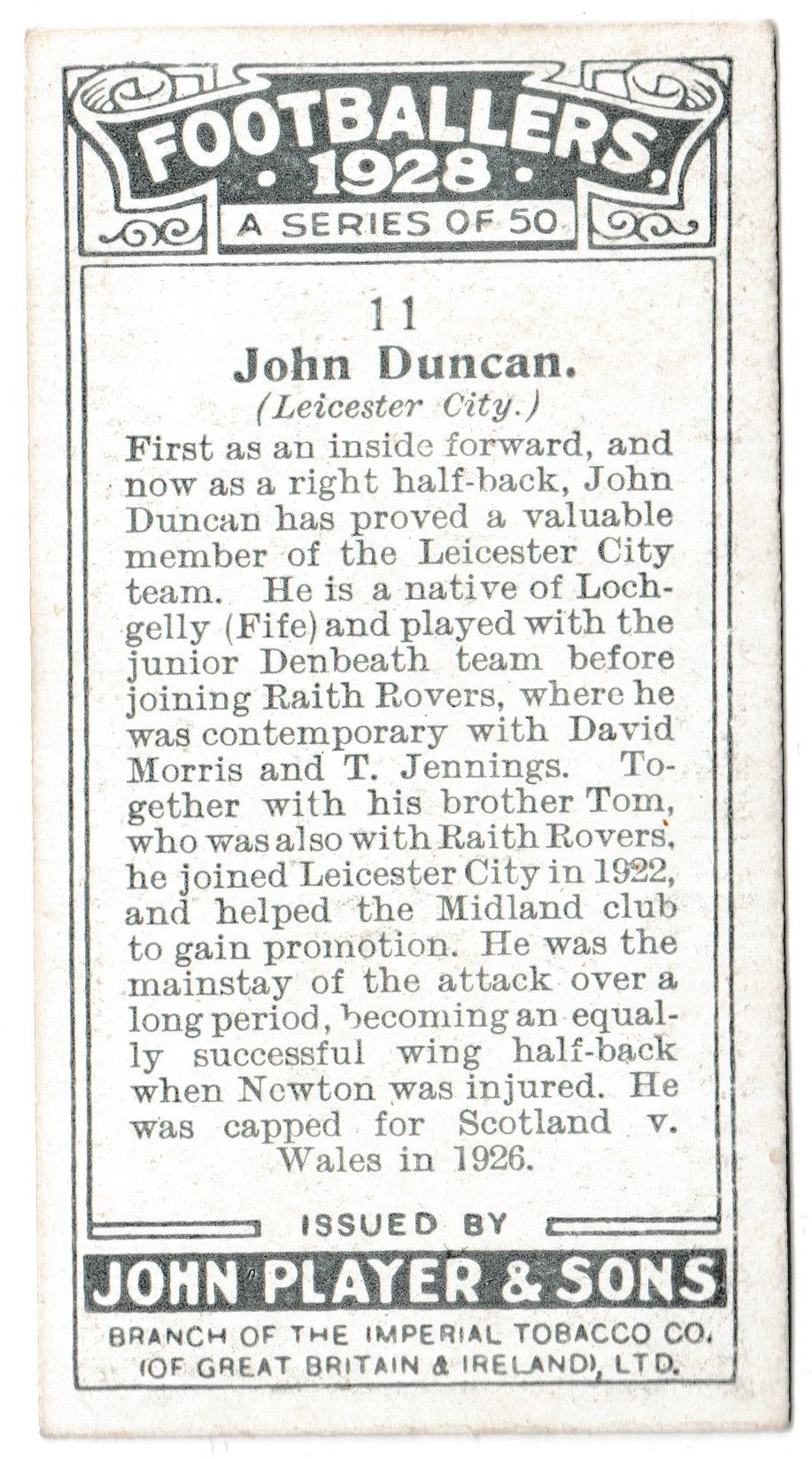 FOOTBALLERS, 1928

A SERIES OF 50

11

John Duncan.

(Leicester City.)

First as an inside forward, and now as a right half-back, John Duncan has proved a valuable member of the Leicester City team. He is a native of Lochgelly (Fife) and played with the junior Denbeath team before joining Raith Rovers, where he was contemporary with David Morris and T. Jennings. Together with his brother Tom, who was also with Raith Rovers, he joined Leicester City in 1922, and helped the Midland club to gain promotion. He was the mainstay of the attack over a long period, becoming an equally successful wing half-back when Newton was injured. He was capped for Scotland v. Wales in 1926.

ISSUED BY

JOHN PLAYER & SONS

BRANCH OF THE IMPERIAL TOBACCO CO. (OF GREAT BRITAIN & IRELAND), LTD.